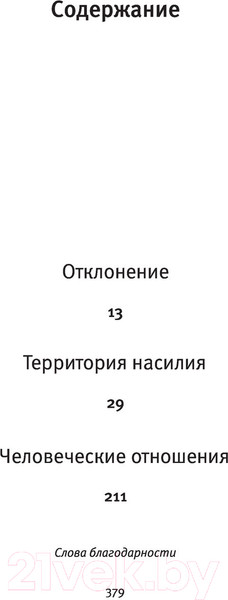 Содержание

Отклонение

13

Территория насилия

29

Человеческие отношения

211

Слова благодарности

379

21vek.by